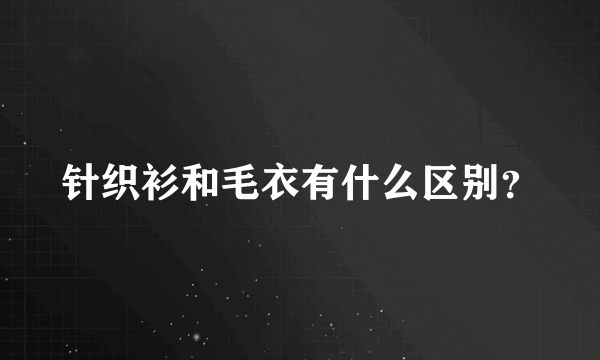 针织衫和毛衣有什么区别？